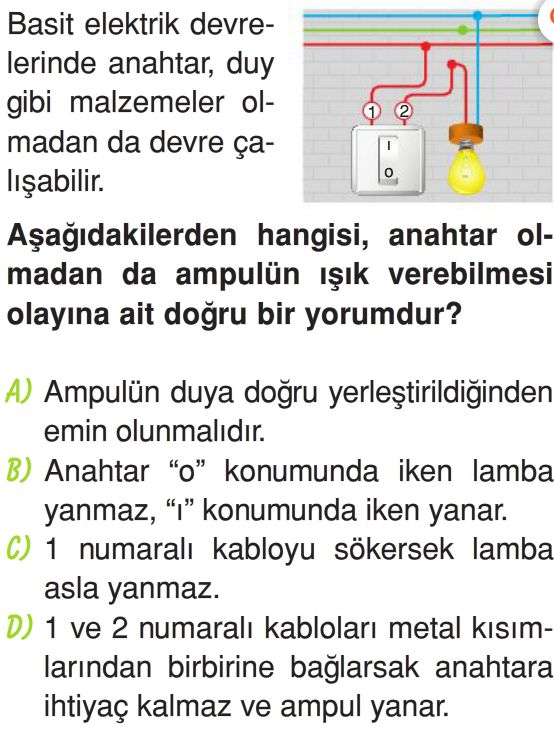 Basit elektrik devrelerinde anahtar, duy gibi malzemeler olmadan da devre çalışabilir.

1 2

I

O

Aşağıdakilerden hangisi, anahtar olmadan da ampulün ışık verebilmesi olayına ait doğru bir yorumdur?

A) Ampulün duya doğru yerleştirildiğinden emin olunmalıdır.

B) Anahtar “o” konumunda iken lamba yanmaz, “ı” konumunda iken yanar.

C) 1 numaralı kabloyu sökersek lamba asla yanmaz.

D) 1 ve 2 numaralı kabloları metal kısımlarından birbirine bağlarsak anahtara ihtiyaç kalmaz ve ampul yanar.